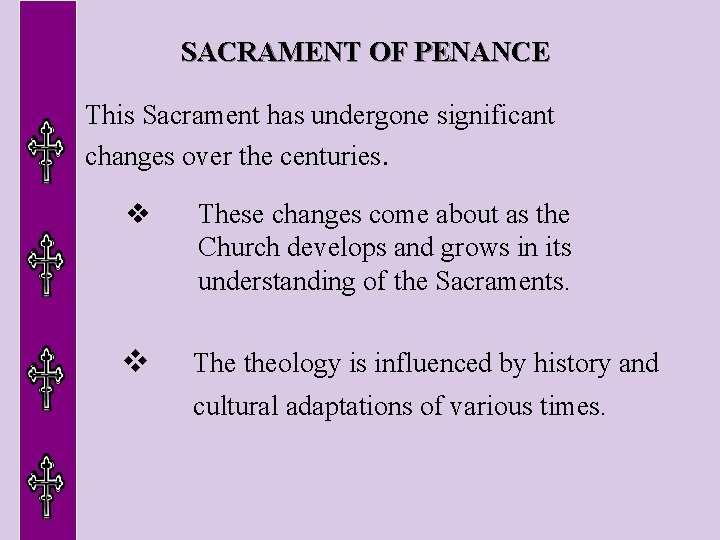 SACRAMENT OF PENANCE

This Sacrament has undergone significant changes over the centuries.

❖ These changes come about as the Church develops and grows in its understanding of the Sacraments.

❖ The theology is influenced by history and cultural adaptations of various times.